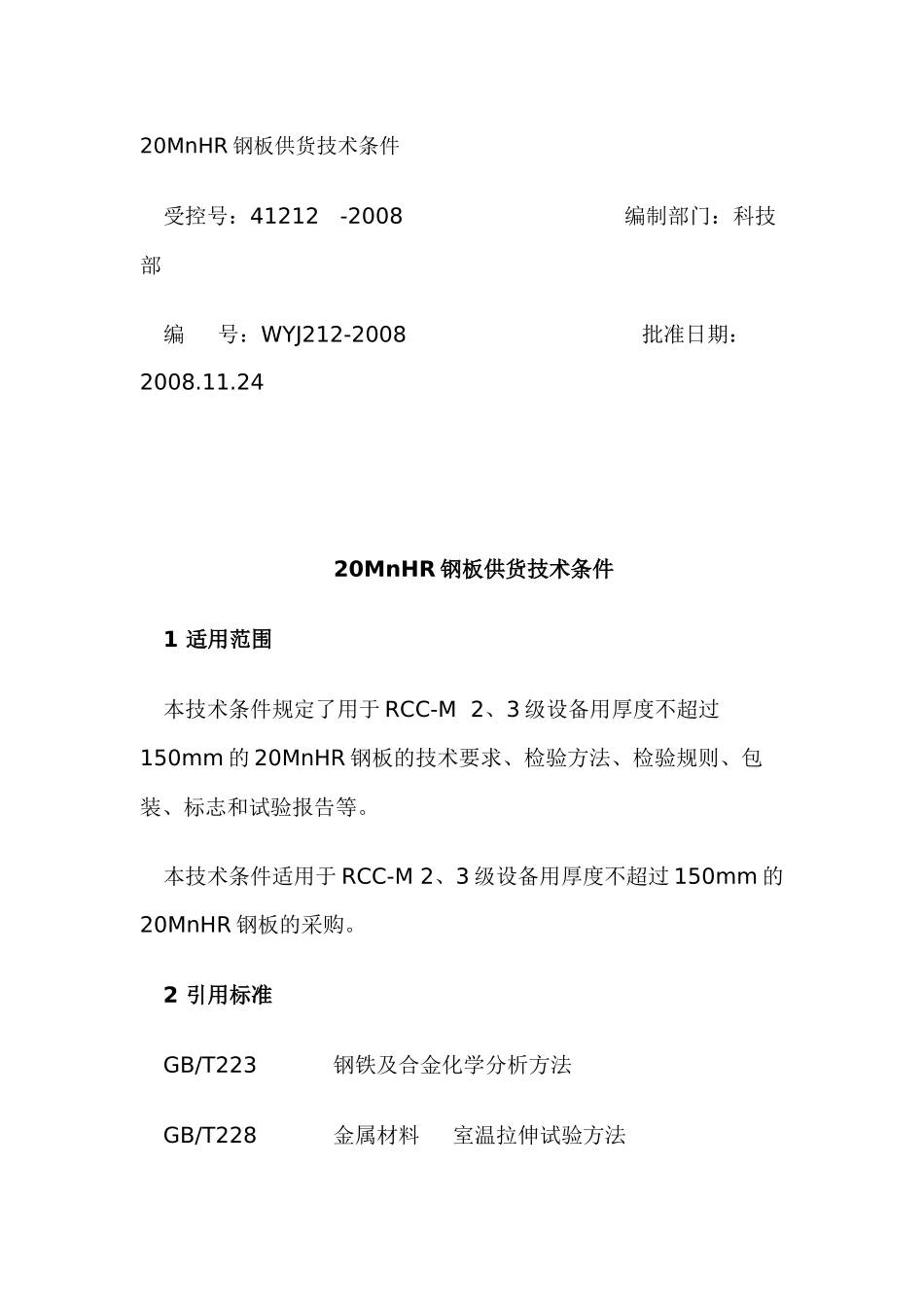 20MnHR 钢板供货技术条件

受控号：41212 -2008 编制部门：科技部

编 号：WYJ212-2008 批准日期：2008.11.24

20MnHR 钢板供货技术条件

1 适用范围

本技术条件规定了用于 RCC-M 2、3 级设备用厚度不超过 150mm 的 20MnHR 钢板的技术要求、检验方法、检验规则、包装、标志和试验报告等。

本技术条件适用于 RCC-M 2、3 级设备用厚度不超过 150mm 的 20MnHR 钢板的采购。

2 引用标准

GB/T223 钢铁及合金化学分析方法

GB/T228 金属材料 室温拉伸试验方法